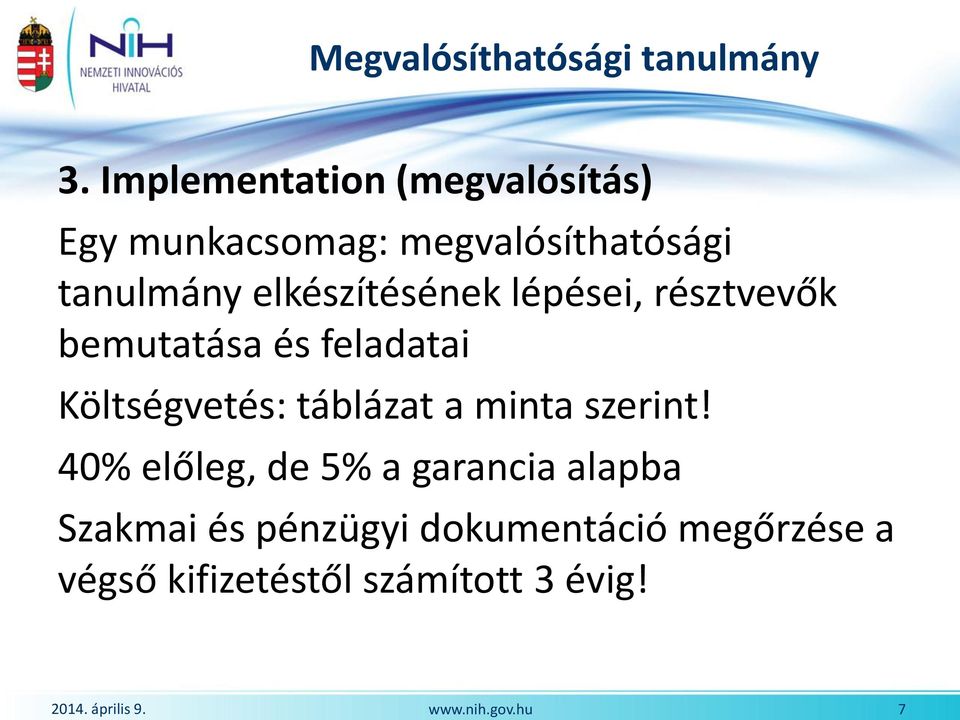 NIH
NEMZETI INNOVÁCIÓS HIVATAL

Megvalósíthatósági tanulmány

3. Implementation (megvalósítás)

Egy munkacsomag: megvalósíthatósági tanulmány elkészítésének lépései, résztvevők bemutatása és feladatai

Költségvetés: táblázat a minta szerint!

40% előleg, de 5% a garancia alapba

Szakmai és pénzügyi dokumentáció megőrzése a végső kifizetéstől számított 3 évig!

2014. április 9.
www.nih.gov.hu
7